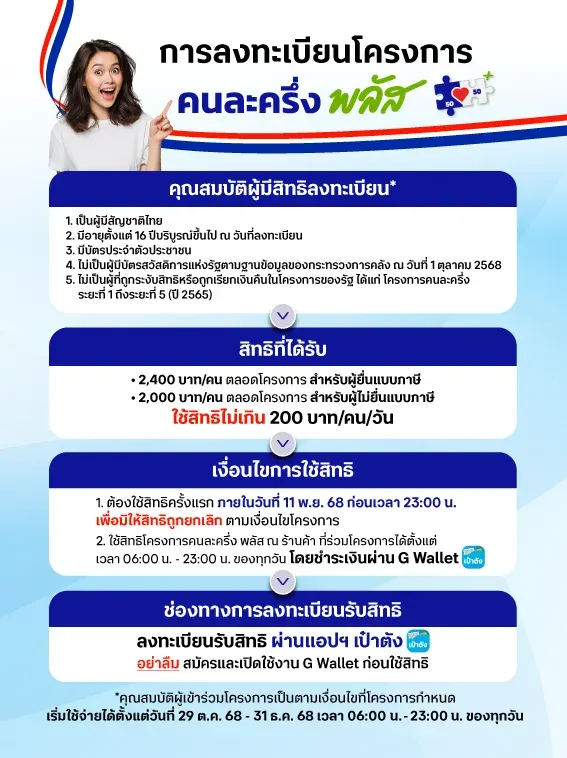 การลงทะเบียนโครงการ
คนละครึ่ง พลัส

50 50

คุณสมบัติผู้มีสิทธิลงทะเบียน*

1. เป็นผู้มีสัญชาติไทย
2. มีอายุตั้งแต่ 16 ปีบริบูรณ์ขึ้นไป ณ วันที่ลงทะเบียน
3. มีบัตรประจำตัวประชาชน
4. ไม่เป็นผู้มีบัตรสวัสดิการแห่งรัฐตามฐานข้อมูลของกระทรวงการคลัง ณ วันที่ 1 ตุลาคม 2568
5. ไม่เป็นผู้ที่ถูกระงับสิทธิหรือถูกเรียกเงินคืนในโครงการของรัฐ ได้แก่ โครงการคนละครึ่ง ระยะที่ 1 ถึงระยะที่ 5 (ปี 2565)

สิทธิที่ได้รับ

• 2,400 บาท/คน ตลอดโครงการ สำหรับผู้ยื่นแบบภาษี
• 2,000 บาท/คน ตลอดโครงการ สำหรับผู้ไม่ยื่นแบบภาษี
ใช้สิทธิไม่เกิน 200 บาท/คน/วัน

เงื่อนไขการใช้สิทธิ

1. ต้องใช้สิทธิครั้งแรก ภายในวันที่ 11 พ.ย. 68 ก่อนเวลา 23:00 น. เพื่อมิให้สิทธิถูกยกเลิก ตามเงื่อนไขโครงการ
2. ใช้สิทธิโครงการคนละครึ่ง พลัส ณ ร้านค้า ที่ร่วมโครงการได้ตั้งแต่ เวลา 06:00 น. - 23:00 น. ของทุกวัน โดยชำระเงินผ่าน G Wallet เป๋าตัง

ช่องทางการลงทะเบียนรับสิทธิ

ลงทะเบียนรับสิทธิ ผ่านแอปฯ เป๋าตัง เป๋าตัง
อย่าลืม สมัครและเปิดใช้งาน G Wallet ก่อนใช้สิทธิ

*คุณสมบัติผู้เข้าร่วมโครงการเป็นตามเงื่อนไขที่โครงการกำหนด
เริ่มใช้จ่ายได้ตั้งแต่วันที่ 29 ต.ค. 68 - 31 ธ.ค. 68 เวลา 06:00 น. - 23:00 น. ของทุกวัน